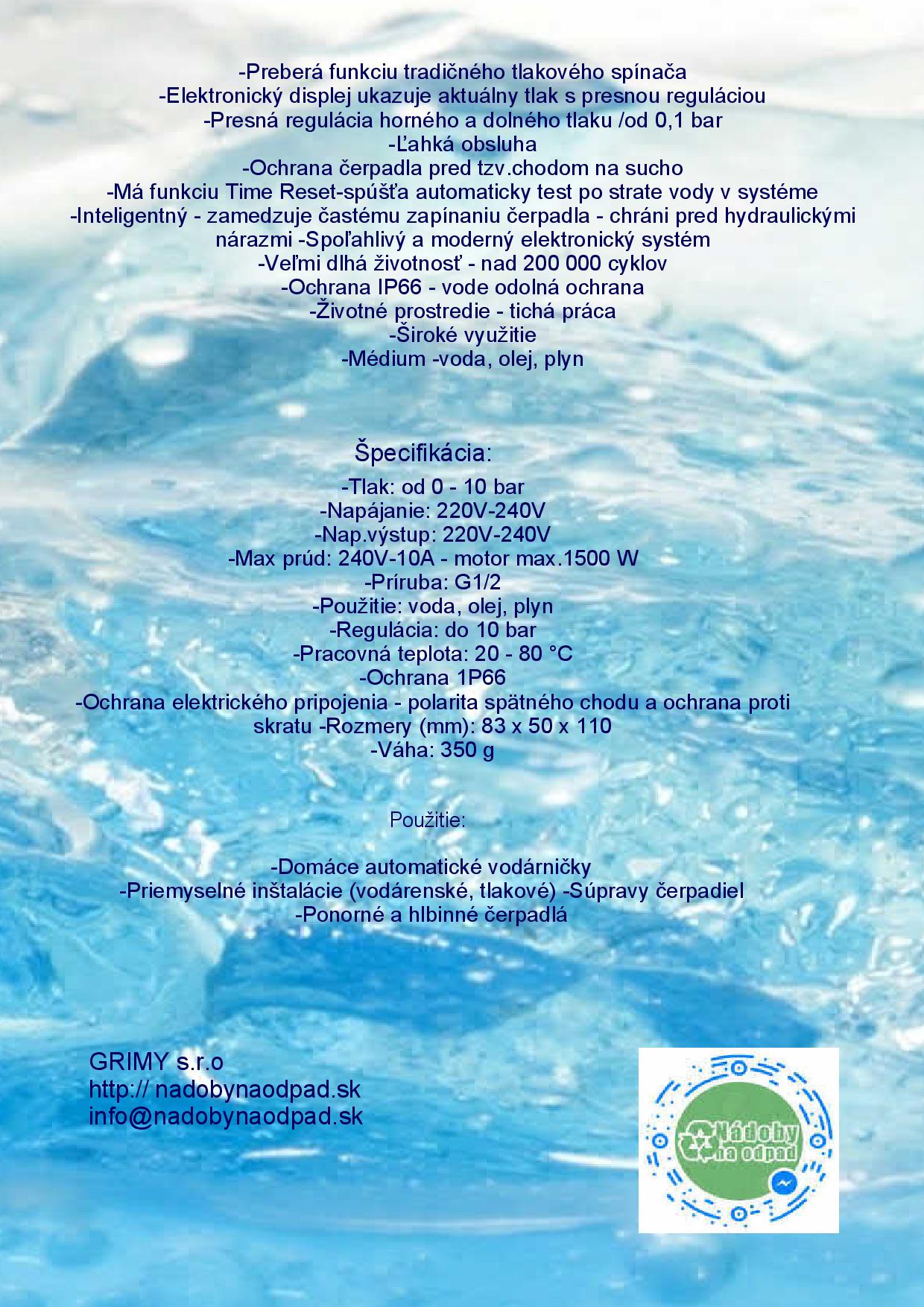 -Preberá funkciu tradičného tlakového spínača
-Elektronický displej ukazuje aktuálny tlak s presnou reguláciou
-Presná regulácia horného a dolného tlaku /od 0,1 bar
-Ľahká obsluha
-Ochrana čerpadla pred tzv.chodom na sucho
-Má funkciu Time Reset-spúšťa automaticky test po strate vody v systéme
-Inteligentný - zamedzuje častému zapínaniu čerpadla - chráni pred hydraulickými nárazmi -Spoľahlivý a moderný elektronický systém
-Veľmi dlhá životnosť - nad 200 000 cyklov
-Ochrana IP66 - vode odolná ochrana
-Životné prostredie - tichá práca
-Široké využitie
-Médium -voda, olej, plyn

Špecifikácia:

-Tlak: od 0 - 10 bar
-Napájanie: 220V-240V
-Nap.výstup: 220V-240V
-Max prúd: 240V-10A - motor max.1500 W
-Príruba: G1/2
-Použitie: voda, olej, plyn
-Regulácia: do 10 bar
-Pracovná teplota: 20 - 80 °C
-Ochrana 1P66
-Ochrana elektrického pripojenia - polarita spätného chodu a ochrana proti skratu -Rozmery (mm): 83 x 50 x 110
-Váha: 350 g

Použitie:

-Domáce automatické vodárničky
-Priemyselné inštalácie (vodárenské, tlakové) -Súpravy čerpadiel
-Ponorné a hlbinné čerpadlá

GRIMY s.r.o
http:// nadobynaodpad.sk
info@nadobynaodpad.sk

Nádoby na odpad